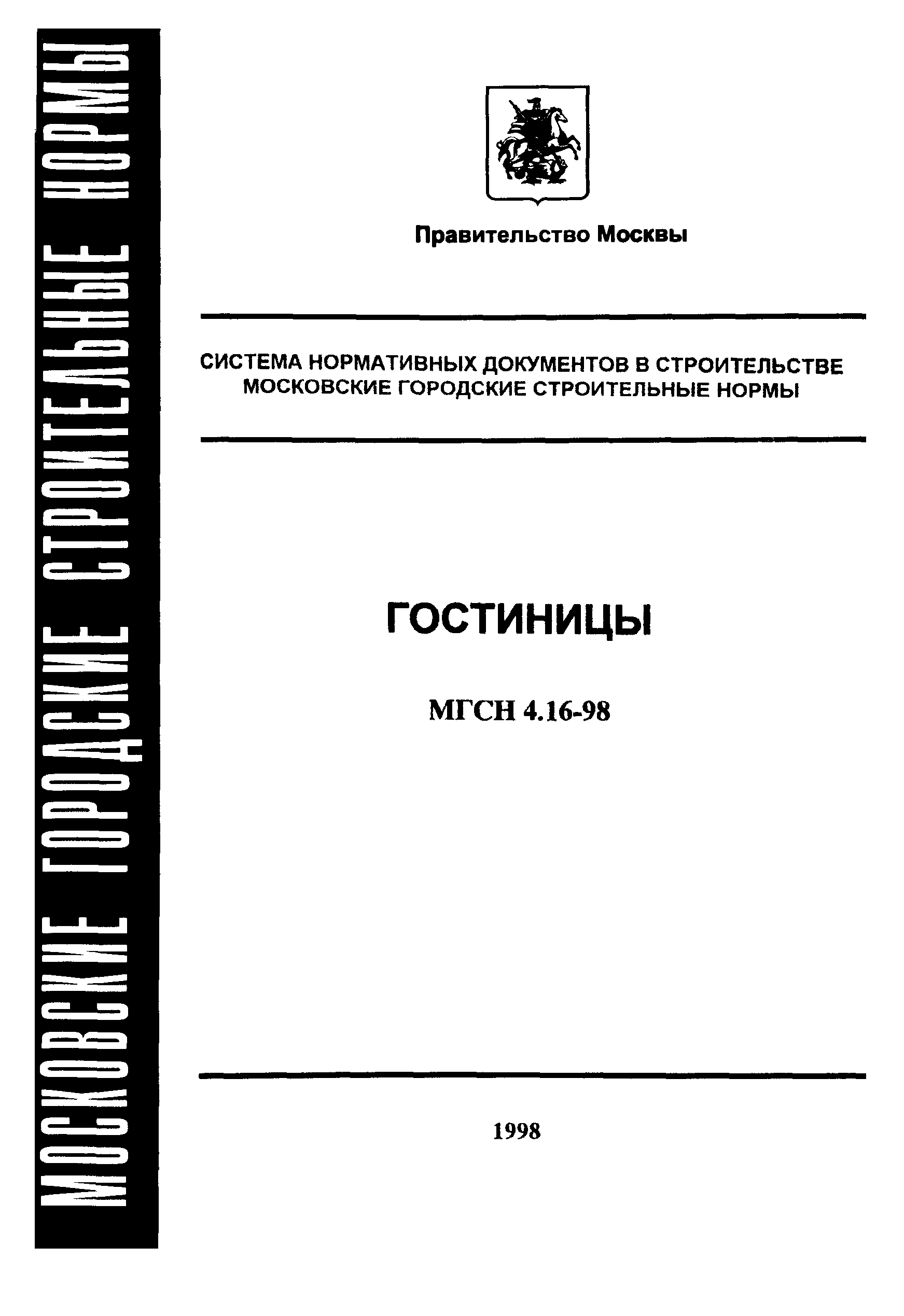 МОСКОВСКИЕ ГОРОДСКИЕ СТРОИТЕЛЬНЫЕ НОРМЫ

Правительство Москвы

СИСТЕМА НОРМАТИВНЫХ ДОКУМЕНТОВ В СТРОИТЕЛЬСТВЕ
МОСКОВСКИЕ ГОРОДСКИЕ СТРОИТЕЛЬНЫЕ НОРМЫ

ГОСТИНИЦЫ

МГСН 4.16-98

1998